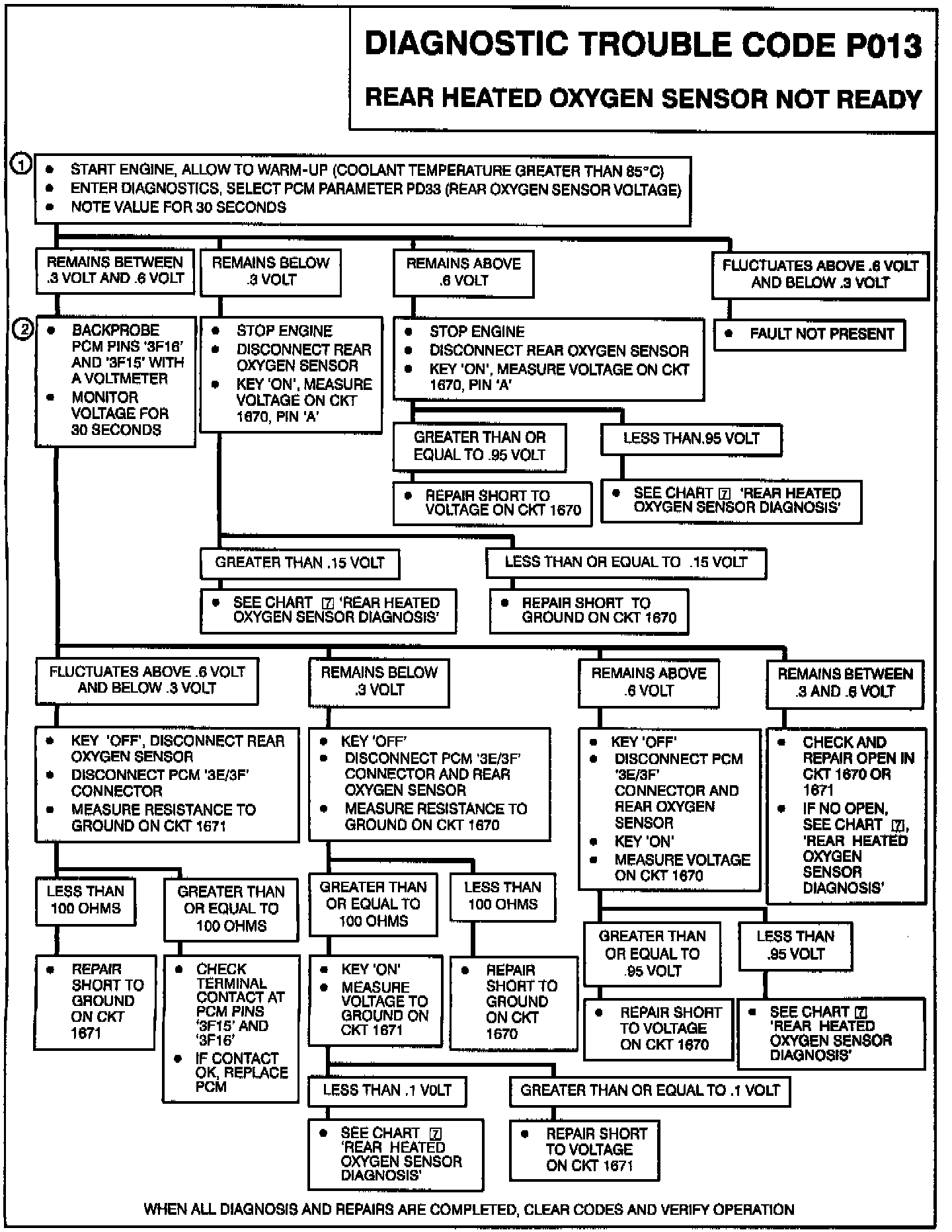 DIAGNOSTIC TROUBLE CODE P013

REAR HEATED OXYGEN SENSOR NOT READY

1

• START ENGINE, ALLOW TO WARM-UP (COOLANT TEMPERATURE GREATER THAN 85°C)
• ENTER DIAGNOSTICS, SELECT PCM PARAMETER PD33 (REAR OXYGEN SENSOR VOLTAGE)
• NOTE VALUE FOR 30 SECONDS

REMAINS BETWEEN .3 VOLT AND .6 VOLT

REMAINS BELOW .3 VOLT

REMAINS ABOVE .6 VOLT

FLUCTUATES ABOVE .6 VOLT AND BELOW .3 VOLT

2

• BACKPROBE PCM PINS '3F16' AND '3F15' WITH A VOLTMETER
• MONITOR VOLTAGE FOR 30 SECONDS

• STOP ENGINE
• DISCONNECT REAR OXYGEN SENSOR
• KEY 'ON', MEASURE VOLTAGE ON CKT 1670, PIN 'A'

• STOP ENGINE
• DISCONNECT REAR OXYGEN SENSOR
• KEY 'ON', MEASURE VOLTAGE ON CKT 1670, PIN 'A'

• FAULT NOT PRESENT

GREATER THAN OR EQUAL TO .95 VOLT

LESS THAN.95 VOLT

• REPAIR SHORT TO VOLTAGE ON CKT 1670

• SEE CHART 7 'REAR HEATED OXYGEN SENSOR DIAGNOSIS'

GREATER THAN .15 VOLT

LESS THAN OR EQUAL TO .15 VOLT

• SEE CHART 7 'REAR HEATED OXYGEN SENSOR DIAGNOSIS'

• REPAIR SHORT TO GROUND ON CKT 1670

FLUCTUATES ABOVE .6 VOLT AND BELOW .3 VOLT

REMAINS BELOW .3 VOLT

REMAINS ABOVE .6 VOLT

REMAINS BETWEEN .3 AND .6 VOLT

• KEY 'OFF', DISCONNECT REAR OXYGEN SENSOR
• DISCONNECT PCM '3E/3F' CONNECTOR
• MEASURE RESISTANCE TO GROUND ON CKT 1671

• KEY 'OFF'
• DISCONNECT PCM '3E/3F' CONNECTOR AND REAR OXYGEN SENSOR
• MEASURE RESISTANCE TO GROUND ON CKT 1670

• KEY 'OFF'
• DISCONNECT PCM '3E/3F' CONNECTOR AND REAR OXYGEN SENSOR
• KEY 'ON'
• MEASURE VOLTAGE ON CKT 1670

• CHECK AND REPAIR OPEN IN CKT 1670 OR 1671
• IF NO OPEN, SEE CHART 7, 'REAR HEATED OXYGEN SENSOR DIAGNOSIS'

LESS THAN 100 OHMS

GREATER THAN OR EQUAL TO 100 OHMS

GREATER THAN OR EQUAL TO 100 OHMS

LESS THAN 100 OHMS

GREATER THAN OR EQUAL TO .95 VOLT

LESS THAN .95 VOLT

• REPAIR SHORT TO GROUND ON CKT 1671

• CHECK TERMINAL CONTACT AT PCM PINS '3F15' AND '3F16'
• IF CONTACT OK, REPLACE PCM

• KEY 'ON'
• MEASURE VOLTAGE TO GROUND ON CKT 1671

• REPAIR SHORT TO GROUND ON CKT 1670

• REPAIR SHORT TO VOLTAGE ON CKT 1670

• SEE CHART 7 'REAR HEATED OXYGEN SENSOR DIAGNOSIS'

LESS THAN .1 VOLT

GREATER THAN OR EQUAL TO .1 VOLT

• SEE CHART 7 'REAR HEATED OXYGEN SENSOR DIAGNOSIS'

• REPAIR SHORT TO VOLTAGE ON CKT 1671

WHEN ALL DIAGNOSIS AND REPAIRS ARE COMPLETED, CLEAR CODES AND VERIFY OPERATION